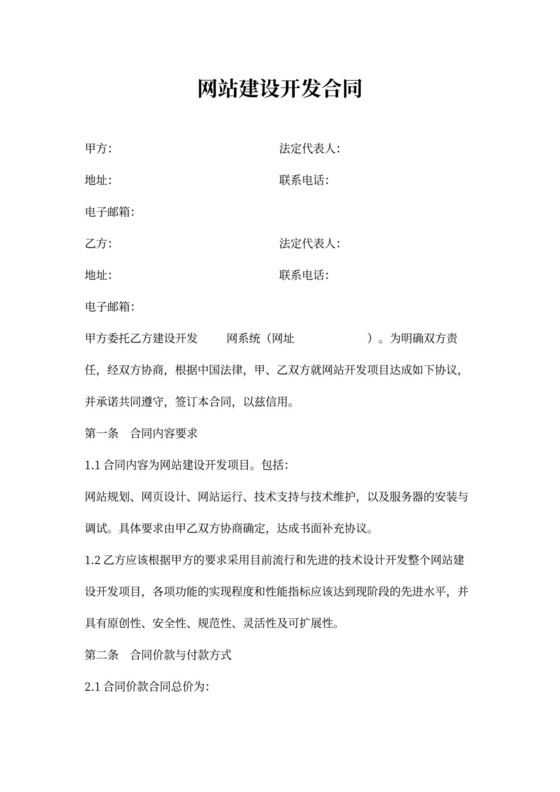 网站建设开发合同

甲方： 法定代表人：

地址： 联系电话：

电子邮箱：

乙方： 法定代表人：

地址： 联系电话：

电子邮箱：

甲方委托乙方建设开发 网系统（网址 ）。为明确双方责任，经双方协商，根据中国法律，甲、乙双方就网站开发项目达成如下协议，并承诺共同遵守，签订本合同，以兹信用。

第一条 合同内容要求

1.1 合同内容为网站建设开发项目。包括：

网站规划、网页设计、网站运行、技术支持与技术维护，以及服务器的安装与调试。具体要求由甲乙双方协商确定，达成书面补充协议。

1.2 乙方应该根据甲方的要求采用目前流行和先进的技术设计开发整个网站建设开发项目，各项功能的实现程度和性能指标应该达到现阶段的先进水平，并具有原创性、安全性、规范性、灵活性及可扩展性。

第二条 合同价款与付款方式

2.1 合同价款合同总价为：